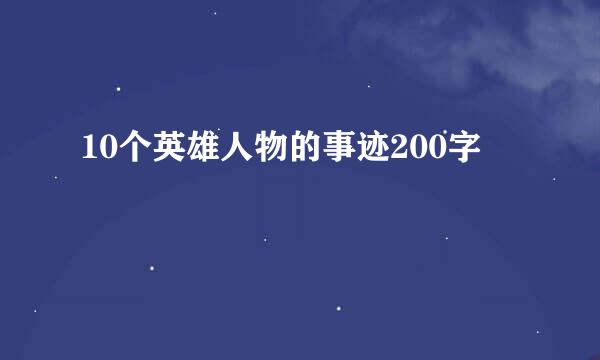 10个英雄人物的事迹200字